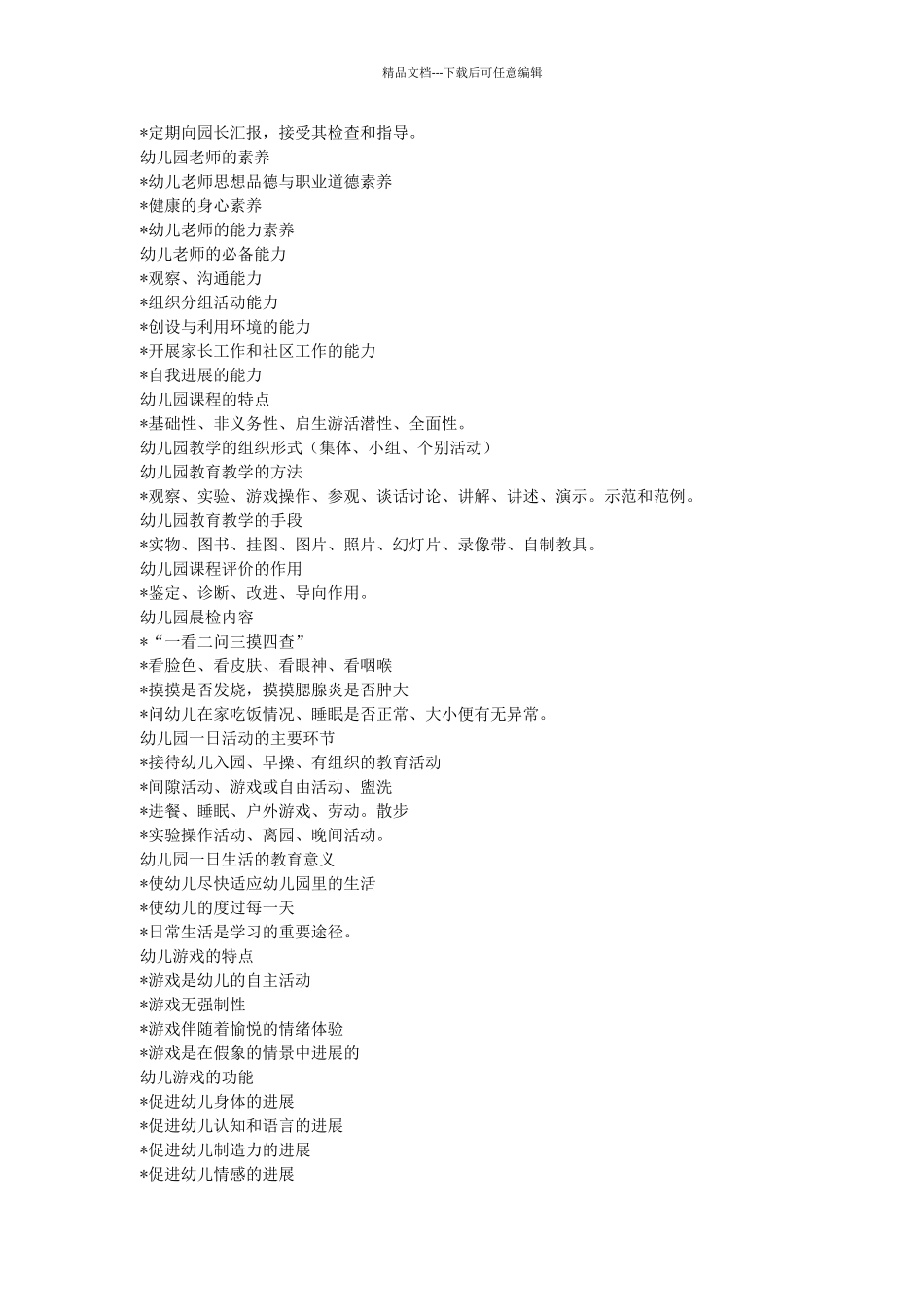 精品文档---下载后可任意编辑

*定期向园长汇报，接受其检查和指导。
幼儿园老师的素养
*幼儿老师思想品德与职业道德素养
*健康的身心素养
*幼儿老师的能力素养
幼儿老师的必备能力
*观察、沟通能力
*组织分组活动能力
*创设与利用环境的能力
*开展家长工作和社区工作的能力
*自我进展的能力
幼儿园课程的特点
*基础性、非义务性、启生游活潜性、全面性。
幼儿园教学的组织形式（集体、小组、个别活动）
幼儿园教育教学的方法
*观察、实验、游戏操作、参观、谈话讨论、讲解、讲述、演示。示范和范例。
幼儿园教育教学的手段
*实物、图书、挂图、图片、照片、幻灯片、录像带、自制教具。
幼儿园课程评价的作用
*鉴定、诊断、改进、导向作用。
幼儿园晨检内容
*“一看二问三摸四查”
*看脸色、看皮肤、看眼神、看咽喉
*摸摸是否发烧，摸摸腮腺炎是否肿大
*问幼儿在家吃饭情况、睡眠是否正常、大小便有无异常。
幼儿园一日活动的主要环节
*接待幼儿入园、早操、有组织的教育活动
*间隙活动、游戏或自由活动、盥洗
*进餐、睡眠、户外游戏、劳动。散步
*实验操作活动、离园、晚间活动。
幼儿园一日生活的教育意义
*使幼儿尽快适应幼儿园里的生活
*使幼儿的度过每一天
*日常生活是学习的重要途径。
幼儿游戏的特点
*游戏是幼儿的自主活动
*游戏无强制性
*游戏伴随着愉悦的情绪体验
*游戏是在假象的情景中进展的
幼儿游戏的功能
*促进幼儿身体的进展
*促进幼儿认知和语言的进展
*促进幼儿制造力的进展
*促进幼儿情感的进展